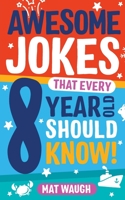 AWESOME JOKES

THAT EVERY

8 YEAR OLD SHOULD KNOW!

MAT WAUGH